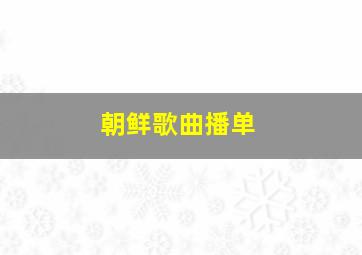 朝鲜歌曲播单